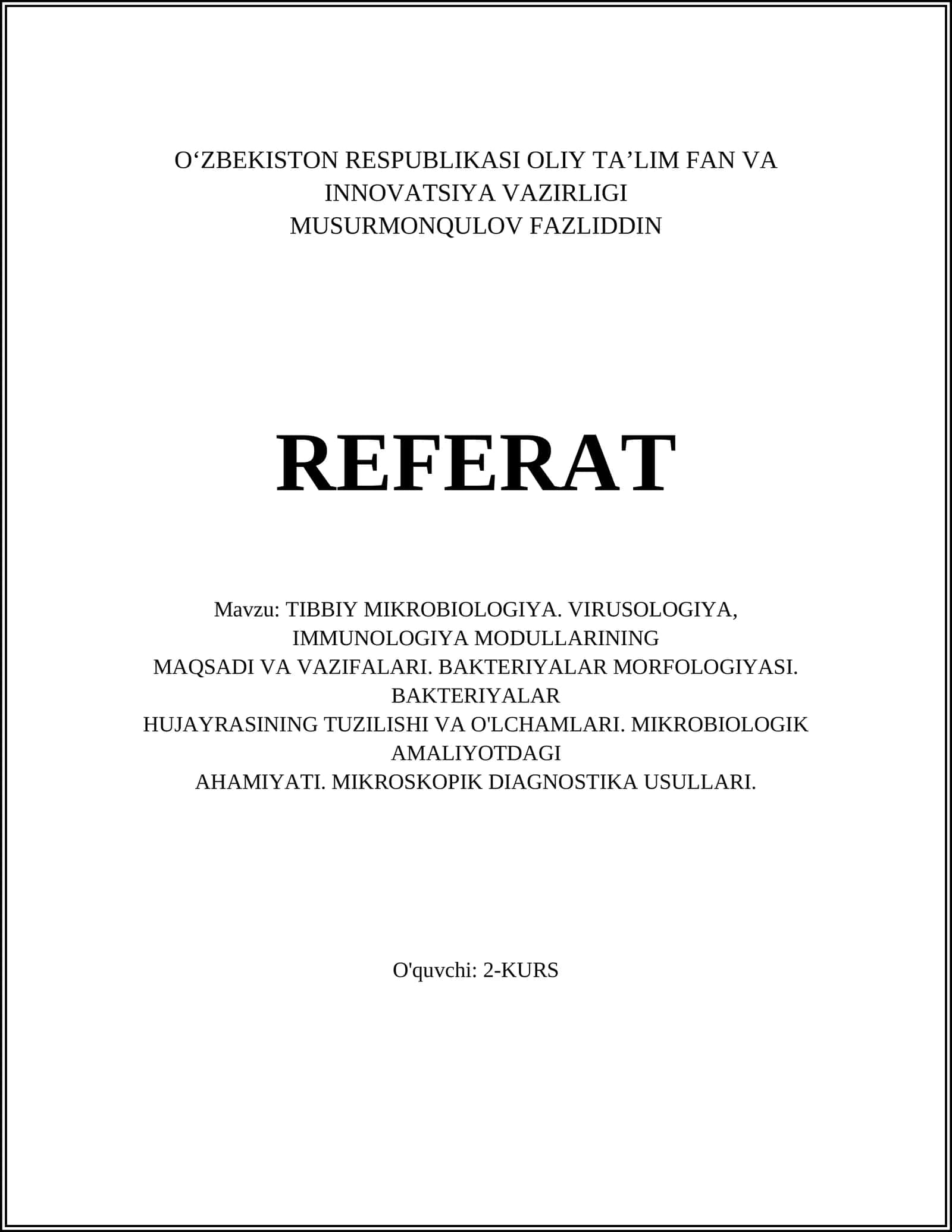 O‘ZBEKISTON RESPUBLIKASI OLIY TA’LIM FAN VA INNOVATSIYA VAZIRLIGI
MUSURMONQULOV FAZLIDDIN

REFERAT

Mavzu: TIBBIY MIKROBIOLOGIYA. VIRUSOLOGIYA, IMMUNOLOGIYA MODULLARINING
MAQSADI VA VAZIFALARI. BAKTERIYALAR MORFOLOGIYASI. BAKTERIYALAR
HUJAYRASINING TUZILISHI VA O'LCHAMLARI. MIKROBIOLOGIK AMALIYOTDAGI
AHAMIYATI. MIKROSKOPIK DIAGNOSTIKA USULLARI.

O'quvchi: 2-KURS